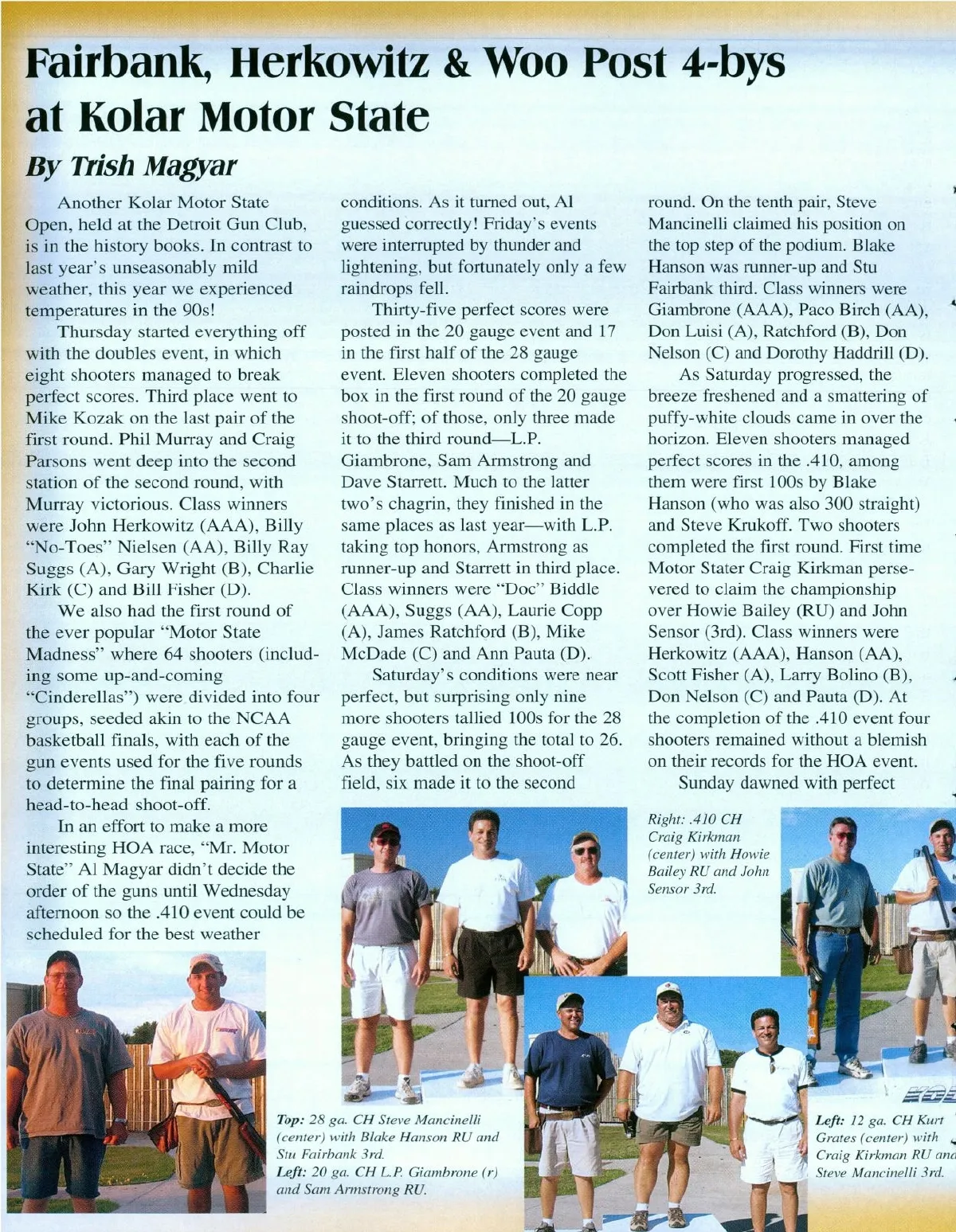 Fairbank, Herkowitz & Woo Post 4-bys at Kolar Motor State

By Trish Magyar

Another Kolar Motor State Open, held at the Detroit Gun Club, is in the history books. In contrast to last year's unseasonably mild weather, this year we experienced temperatures in the 90s!

Thursday started everything off with the doubles event, in which eight shooters managed to break perfect scores. Third place went to Mike Kozak on the last pair of the first round. Phil Murray and Craig Parsons went deep into the second station of the second round, with Murray victorious. Class winners were John Herkowitz (AAA), Billy "No-Toes" Nielsen (AA), Billy Ray Suggs (A), Gary Wright (B), Charlie Kirk (C) and Bill Fisher (D).

We also had the first round of the ever popular "Motor State Madness" where 64 shooters (including some up-and-coming "Cinderellas") were divided into four groups, seeded akin to the NCAA basketball finals, with each of the gun events used for the five rounds to determine the final pairing for a head-to-head shoot-off.

In an effort to make a more interesting HOA race, "Mr. Motor State" Al Magyar didn't decide the order of the guns until Wednesday afternoon so the .410 event could be scheduled for the best weather conditions. As it turned out, Al guessed correctly! Friday's events were interrupted by thunder and lightening, but fortunately only a few raindrops fell.

Thirty-five perfect scores were posted in the 20 gauge event and 17 in the first half of the 28 gauge event. Eleven shooters completed the box in the first round of the 20 gauge shoot-off; of those, only three made it to the third round—L.P. Giambrone, Sam Armstrong and Dave Starrett. Much to the latter two's chagrin, they finished in the same places as last year—with L.P. taking top honors, Armstrong as runner-up and Starrett in third place. Class winners were "Doc" Biddle (AAA), Suggs (AA), Laurie Copp (A), James Ratchford (B), Mike McDade (C) and Ann Pauta (D).

Saturday's conditions were near perfect, but surprising only nine more shooters tallied 100s for the 28 gauge event, bringing the total to 26. As they battled on the shoot-off field, six made it to the second round. On the tenth pair, Steve Mancinelli claimed his position on the top step of the podium. Blake Hanson was runner-up and Stu Fairbank third. Class winners were Giambrone (AAA), Paco Birch (AA), Don Luisi (A), Ratchford (B), Don Nelson (C) and Dorothy Haddrill (D).

As Saturday progressed, the breeze freshened and a smattering of puffy-white clouds came in over the horizon. Eleven shooters managed perfect scores in the .410, among them were first 100s by Blake Hanson (who was also 300 straight) and Steve Krukoff. Two shooters completed the first round. First time Motor Stater Craig Kirkman persevered to claim the championship over Howie Bailey (RU) and John Sensor (3rd). Class winners were Herkowitz (AAA), Hanson (AA), Scott Fisher (A), Larry Bolino (B), Don Nelson (C) and Pauta (D). At the completion of the .410 event four shooters remained without a blemish on their records for the HOA event.

Sunday dawned with perfect

Right: .410 CH Craig Kirkman (center) with Howie Bailey RU and John Sensor 3rd.

Top: 28 ga. CH Steve Mancinelli (center) with Blake Hanson RU and Stu Fairbank 3rd.
Left: 20 ga. CH L.P. Giambrone (r) and Sam Armstrong RU.

Left: 12 ga. CH Kurt Grates (center) with Craig Kirkman RU and Steve Mancinelli 3rd.